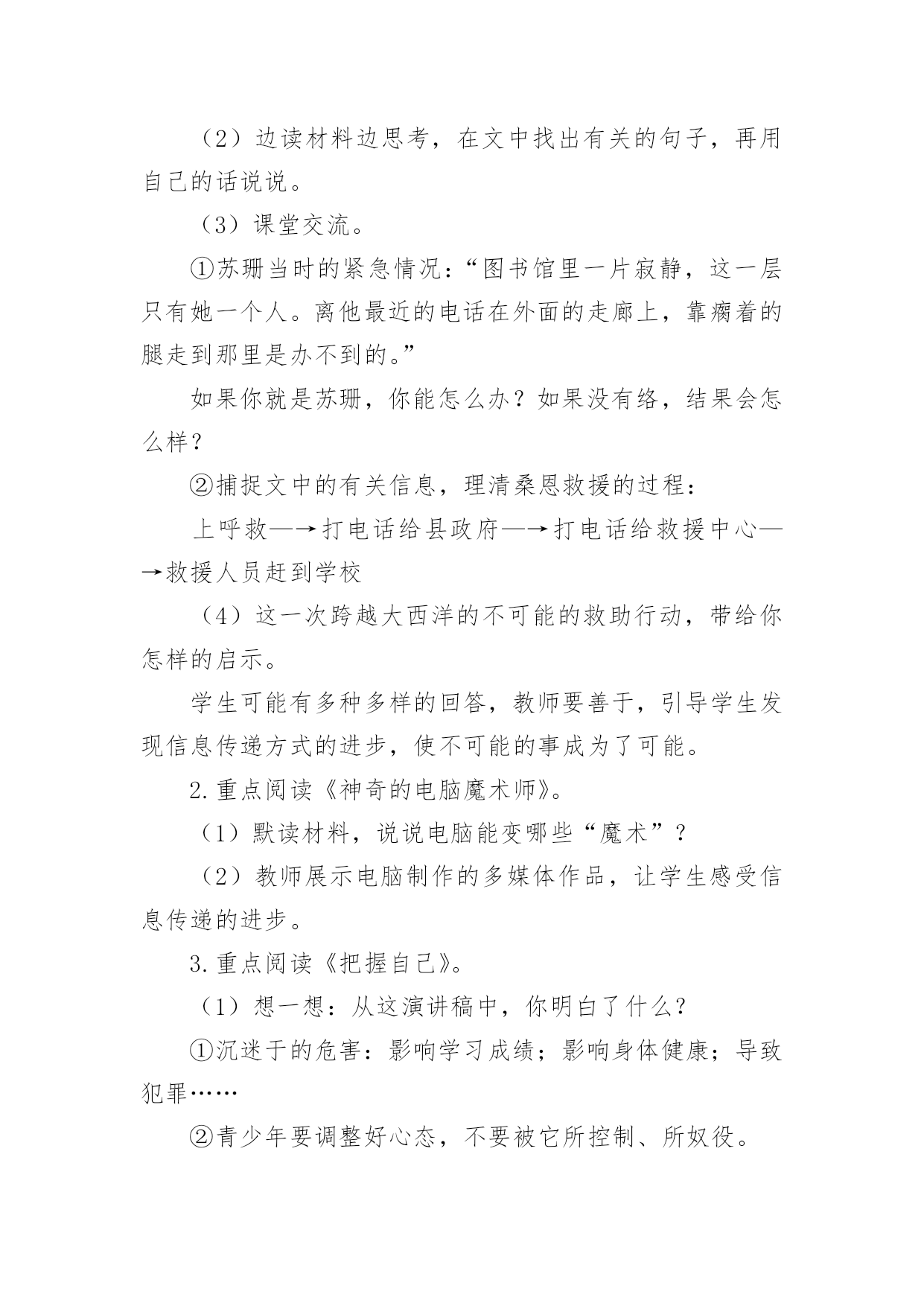 （2）边读材料边思考，在文中找出有关的句子，再用自己的话说说。

（3）课堂交流。

①苏珊当时的紧急情况：“图书馆里一片寂静，这一层只有她一个人。离他最近的电话在外面的走廊上，靠瘸着的腿走到那里是办不到的。”

如果你就是苏珊，你能怎么办？如果没有络，结果会怎么样？

②捕捉文中的有关信息，理清桑恩救援的过程：

上呼救—→打电话给县政府—→打电话给救援中心—→救援人员赶到学校

（4）这一次跨越大西洋的不可能的救助行动，带给你怎样的启示。

学生可能有多种多样的回答，教师要善于，引导学生发现信息传递方式的进步，使不可能的事成为了可能。

2.重点阅读《神奇的电脑魔术师》。

（1）默读材料，说说电脑能变哪些“魔术”？

（2）教师展示电脑制作的多媒体作品，让学生感受信息传递的进步。

3.重点阅读《把握自己》。

（1）想一想：从这演讲稿中，你明白了什么？

①沉迷于的危害：影响学习成绩；影响身体健康；导致犯罪……

②青少年要调整好心态，不要被它所控制、所奴役。